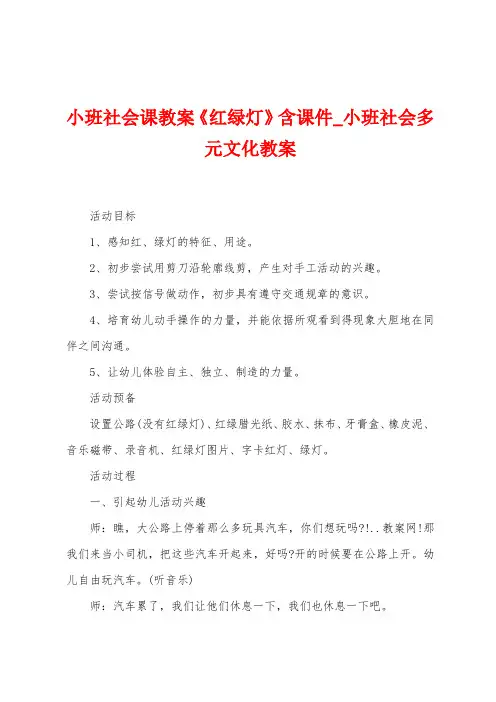 小班社会课教案《红绿灯》含课件_小班社会多元文化教案

活动目标

1、感知红、绿灯的特征、用途。

2、初步尝试用剪刀沿轮廓线剪，产生对手工活动的兴趣。

3、尝试按信号做动作，初步具有遵守交通规章的意识。

4、培育幼儿动手操作的力量，并能依据所观看到得现象大胆地在同伴之间沟通。

5、让幼儿体验自主、独立、制造的力量。

活动预备

设置公路(没有红绿灯)、红绿腊光纸、胶水、抹布、牙膏盒、橡皮泥、音乐磁带、录音机、红绿灯图片、字卡红灯、绿灯。

活动过程

一、引起幼儿活动兴趣

师：瞧，大公路上停着那么多玩具汽车，你们想玩吗?!..教案网!那我们来当小司机，把这些汽车开起来，好吗?开的时候要在公路上开。幼儿自由玩汽车。(听音乐)

师：汽车累了，我们让他们休息一下，我们也休息一下吧。